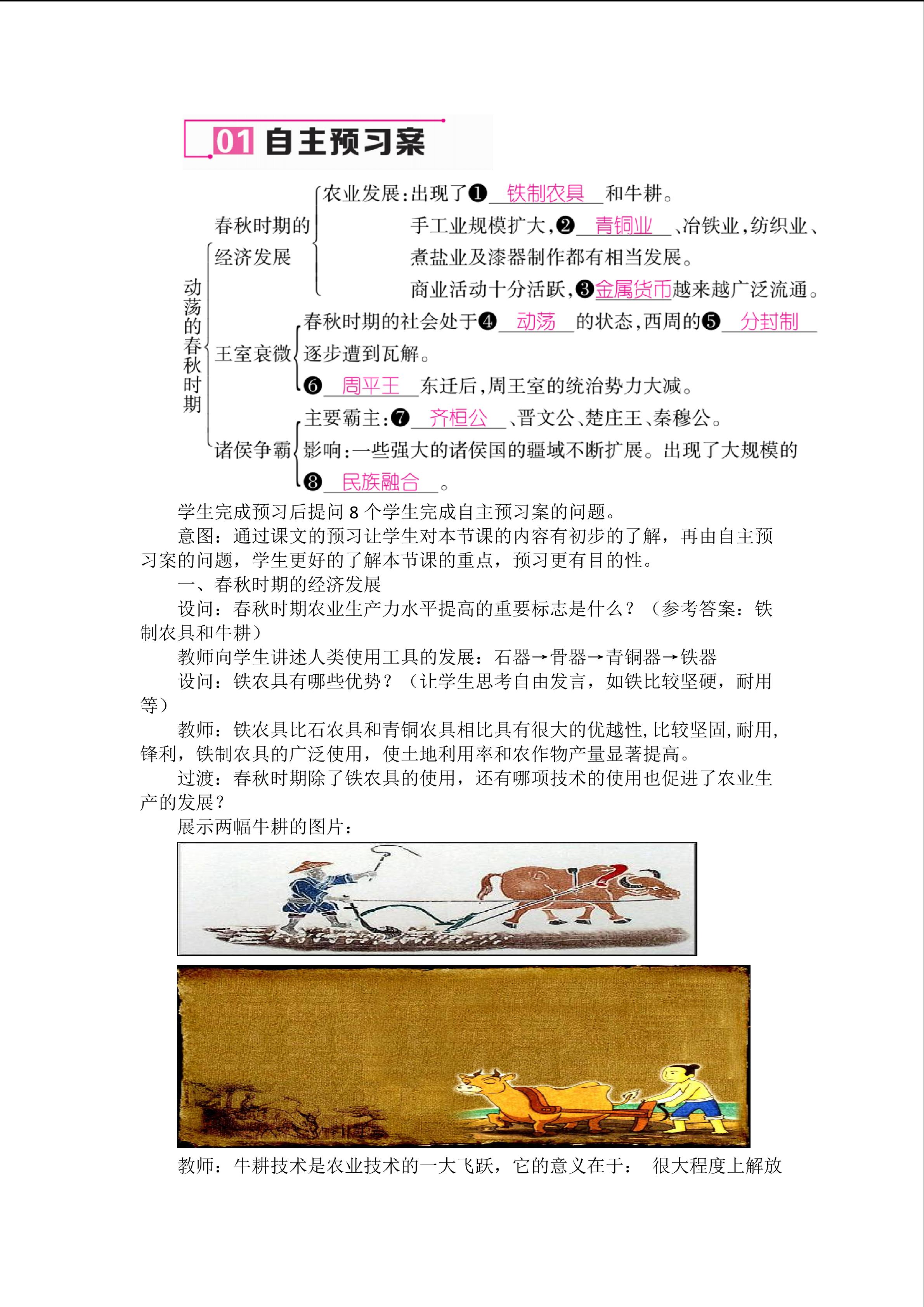 01 自主预习案

动荡的春秋时期

春秋时期的经济发展

农业发展:出现了❶铁制农具和牛耕。

手工业规模扩大,❷青铜业、冶铁业,纺织业、煮盐业及漆器制作都有相当发展。

商业活动十分活跃,❸金属货币越来越广泛流通。

王室衰微

春秋时期的社会处于❹动荡的状态,西周的❺分封制逐步遭到瓦解。

❻周平王东迁后,周王室的统治势力大减。

诸侯争霸

主要霸主:❼齐桓公、晋文公、楚庄王、秦穆公。

影响:一些强大的诸侯国的疆域不断扩展。出现了大规模的❽民族融合。

学生完成预习后提问8个学生完成自主预习案的问题。

意图:通过课文的预习让学生对本节课的内容有初步的了解,再由自主预习案的问题,学生更好的了解本节课的重点,预习更有目的性。

一、春秋时期的经济发展

设问:春秋时期农业生产力水平提高的重要标志是什么?(参考答案:铁制农具和牛耕)

教师向学生讲述人类使用工具的发展:石器→骨器→青铜器→铁器

设问:铁农具有哪些优势?(让学生思考自由发言,如铁比较坚硬,耐用等)

教师:铁农具比石农具和青铜农具相比具有很大的优越性,比较坚固,耐用,锋利,铁制农具的广泛使用,使土地利用率和农作物产量显著提高。

过渡:春秋时期除了铁农具的使用,还有哪项技术的使用也促进了农业生产的发展?

展示两幅牛耕的图片:

教师:牛耕技术是农业技术的一大飞跃,它的意义在于: 很大程度上解放